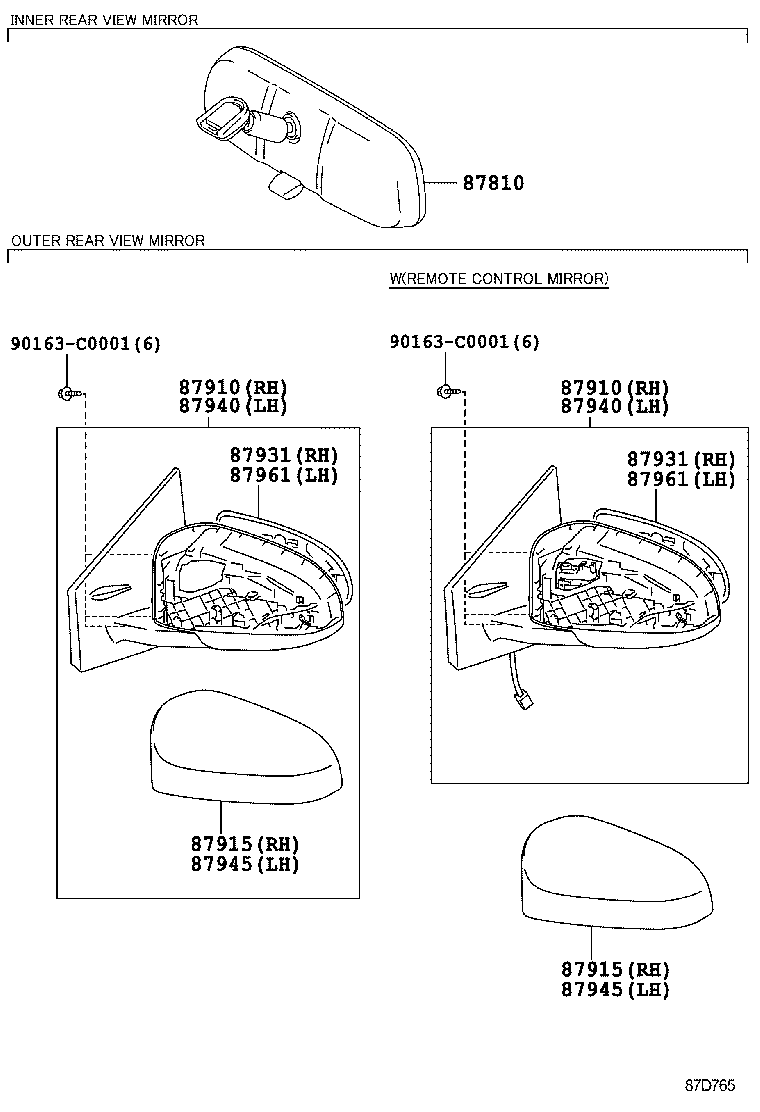 INNER REAR VIEW MIRROR

87810

OUTER REAR VIEW MIRROR

W(REMOTE CONTROL MIRROR)

90163-C0001(6)

87910(RH)
87940(LH)

87931(RH)
87961(LH)

87915(RH)
87945(LH)

90163-C0001(6)

87910(RH)
87940(LH)

87931(RH)
87961(LH)

87915(RH)
87945(LH)

87D765